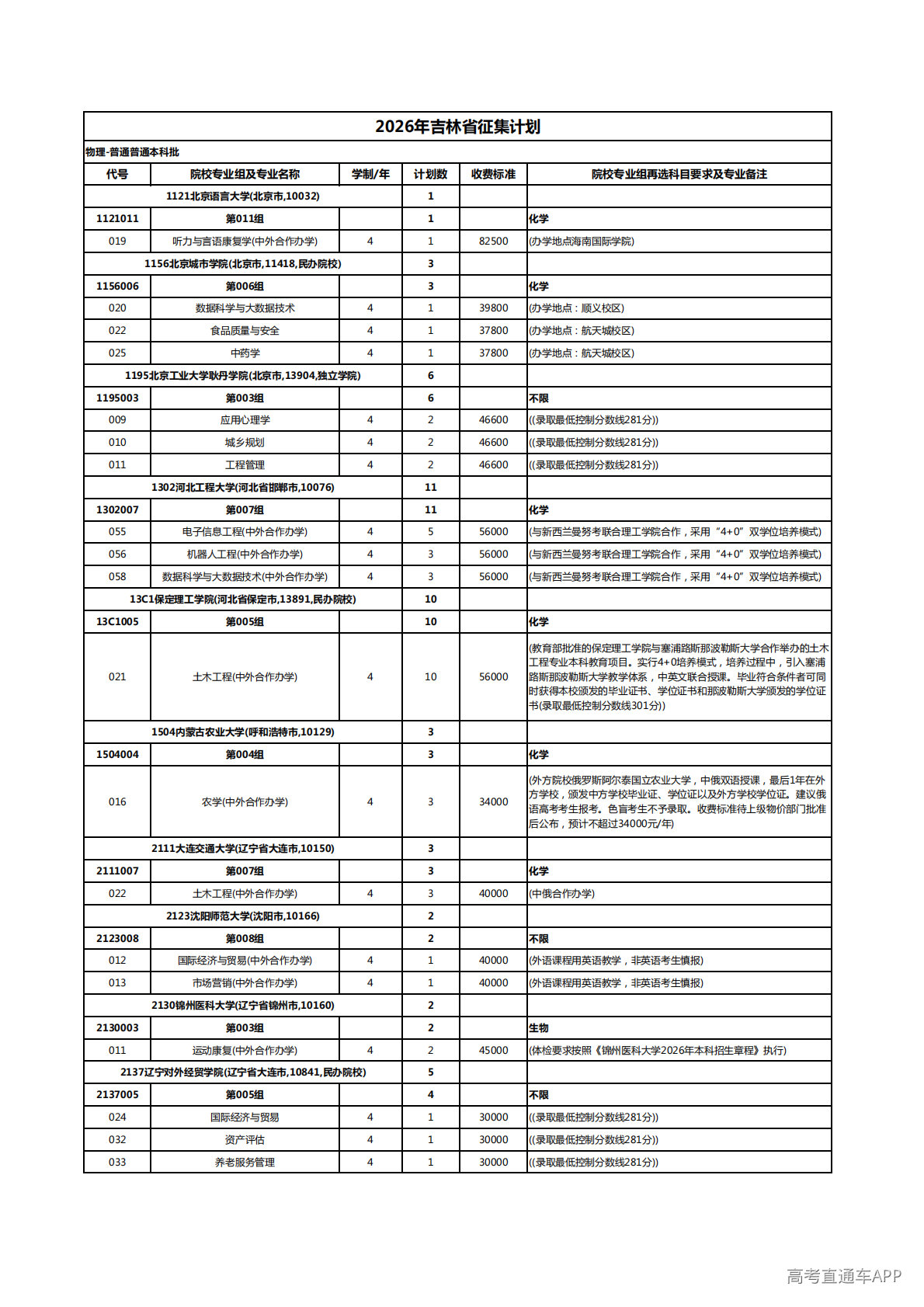 2026年吉林省征集计划

物理-普通普通本科批

| 代号 | 院校专业组及专业名称 | 学制/年 | 计划数 | 收费标准 | 院校专业组再选科目要求及专业备注 |
|---|---|---|---|---|---|
| 1121北京语言大学(北京市,10032) | | | 1 | | |
| 1121011 | 第011组 | | 1 | | 化学 |
| 019 | 听力与言语康复学(中外合作办学) | 4 | 1 | 82500 | (办学地点海南国际学院) |
| 1156北京城市学院(北京市,11418,民办院校) | | | 3 | | |
| 1156006 | 第006组 | | 3 | | 化学 |
| 020 | 数据科学与大数据技术 | 4 | 1 | 39800 | (办学地点：顺义校区) |
| 022 | 食品质量与安全 | 4 | 1 | 37800 | (办学地点：航天城校区) |
| 025 | 中药学 | 4 | 1 | 37800 | (办学地点：航天城校区) |
| 1195北京工业大学耿丹学院(北京市,13904,独立学院) | | | 6 | | |
| 1195003 | 第003组 | | 6 | | 不限 |
| 009 | 应用心理学 | 4 | 2 | 46600 | ((录取最低控制分数线281分)) |
| 010 | 城乡规划 | 4 | 2 | 46600 | ((录取最低控制分数线281分)) |
| 011 | 工程管理 | 4 | 2 | 46600 | ((录取最低控制分数线281分)) |
| 1302河北工程大学(河北省邯郸市,10076) | | | 11 | | |
| 1302007 | 第007组 | | 11 | | 化学 |
| 055 | 电子信息工程(中外合作办学) | 4 | 5 | 56000 | (与新西兰曼努考联合理工学院合作，采用“4+0”双学位培养模式) |
| 056 | 机器人工程(中外合作办学) | 4 | 3 | 56000 | (与新西兰曼努考联合理工学院合作，采用“4+0”双学位培养模式) |
| 058 | 数据科学与大数据技术(中外合作办学) | 4 | 3 | 56000 | (与新西兰曼努考联合理工学院合作，采用“4+0”双学位培养模式) |
| 13C1保定理工学院(河北省保定市,13891,民办院校) | | | 10 | | |
| 13C1005 | 第005组 | | 10 | | 化学 |
| 021 | 土木工程(中外合作办学) | 4 | 10 | 56000 | (教育部批准的保定理工学院与塞浦路斯那波勒斯大学合作举办的土木工程专业本科教育项目。实行4+0培养模式，培养过程中，引入塞浦路斯那波勒斯大学教学体系，中英文联合授课。毕业符合条件者可同时获得本校颁发的毕业证书、学位证书和那波勒斯大学颁发的学位证书(录取最低控制分数线301分)) |
| 1504内蒙古农业大学(呼和浩特市,10129) | | | 3 | | |
| 1504004 | 第004组 | | 3 | | 化学 |
| 016 | 农学(中外合作办学) | 4 | 3 | 34000 | (外方院校俄罗斯阿尔泰国立农业大学，中俄双语授课，最后1年在外方学校，颁发中方学校毕业证、学位证以及外方学校学位证。建议俄语高考考生报考。色盲考生不予录取。收费标准待上级物价部门批准后公布，预计不超过34000元/年) |
| 2111大连交通大学(辽宁省大连市,10150) | | | 3 | | |
| 2111007 | 第007组 | | 3 | | 化学 |
| 022 | 土木工程(中外合作办学) | 4 | 3 | 40000 | (中俄合作办学) |
| 2123沈阳师范大学(沈阳市,10166) | | | 2 | | |
| 2123008 | 第008组 | | 2 | | 不限 |
| 012 | 国际经济与贸易(中外合作办学) | 4 | 1 | 40000 | (外语课程用英语教学，非英语考生慎报) |
| 013 | 市场营销(中外合作办学) | 4 | 1 | 40000 | (外语课程用英语教学，非英语考生慎报) |
| 2130锦州医科大学(辽宁省锦州市,10160) | | | 2 | | |
| 2130003 | 第003组 | | 2 | | 生物 |
| 011 | 运动康复(中外合作办学) | 4 | 2 | 45000 | (体检要求按照《锦州医科大学2026年本科招生章程》执行) |
| 2137辽宁对外经贸学院(辽宁省大连市,10841,民办院校) | | | 5 | | |
| 2137005 | 第005组 | | 4 | | 不限 |
| 024 | 国际经济与贸易 | 4 | 1 | 30000 | ((录取最低控制分数线281分)) |
| 032 | 资产评估 | 4 | 1 | 30000 | ((录取最低控制分数线281分)) |
| 033 | 养老服务管理 | 4 | 1 | 30000 | ((录取最低控制分数线281分)) |

高考直通车APP